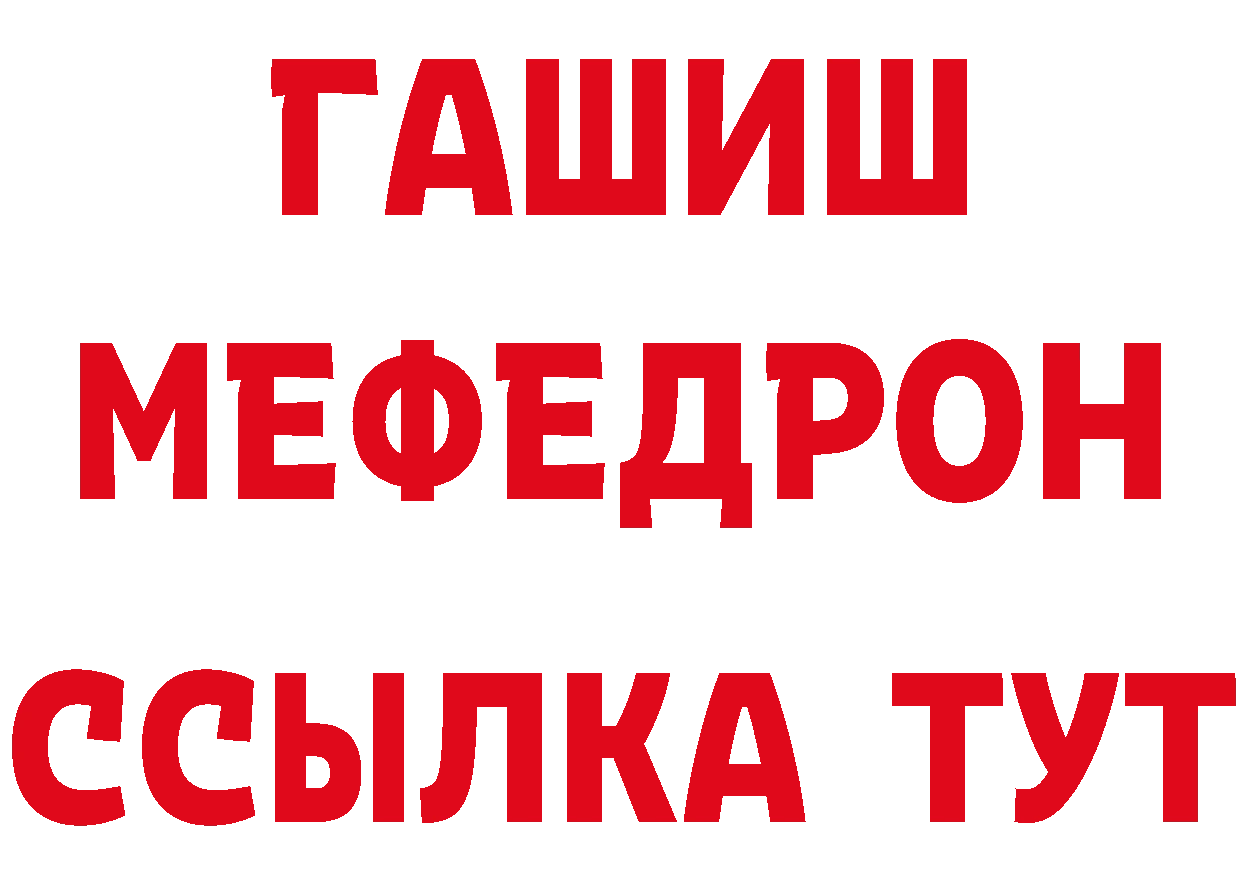 ГАШИШ
МЕФЕДРОН
ССЫЛКА ТУТ